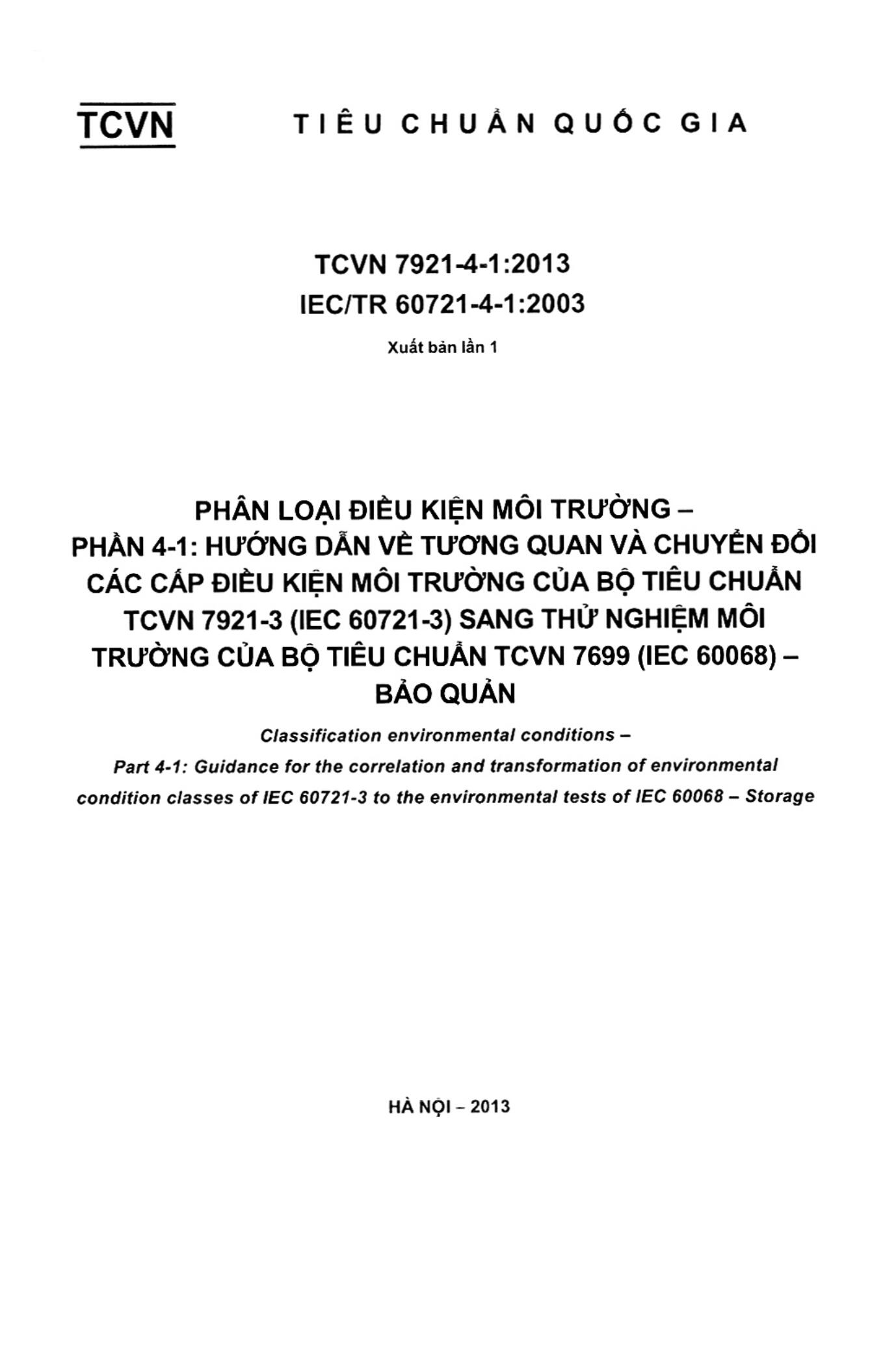 TCVN TIÊU CHUẨN QUỐC GIA

TCVN 7921-4-1:2013
IEC/TR 60721-4-1:2003

Xuất bản lần 1

PHÂN LOẠI ĐIỀU KIỆN MÔI TRƯỜNG –
PHẦN 4-1: HƯỚNG DẪN VỀ TƯƠNG QUAN VÀ CHUYỂN ĐỔI CÁC CẤP ĐIỀU KIỆN MÔI TRƯỜNG CỦA BỘ TIÊU CHUẨN TCVN 7921-3 (IEC 60721-3) SANG THỬ NGHIỆM MÔI TRƯỜNG CỦA BỘ TIÊU CHUẨN TCVN 7699 (IEC 60068) –
BẢO QUẢN

Classification environmental conditions –
Part 4-1: Guidance for the correlation and transformation of environmental condition classes of IEC 60721-3 to the environmental tests of IEC 60068 – Storage

HÀ NỘI – 2013